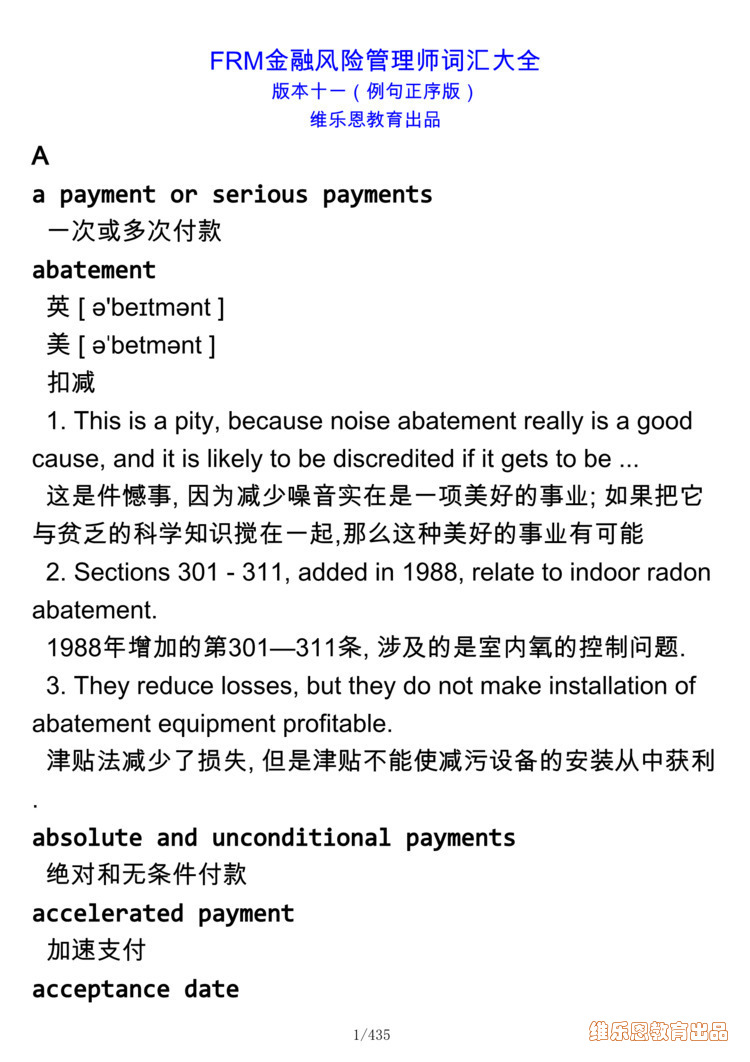 FRM金融风险管理师词汇大全
版本十一（例句正序版）
维乐恩教育出品

A

a payment or serious payments
一次或多次付款

abatement
英 [ ə'beɪtmənt ]
美 [ ə'betmənt ]
扣减
1. This is a pity, because noise abatement really is a good cause, and it is likely to be discredited if it gets to be ...
这是件憾事, 因为减少噪音实在是一项美好的事业; 如果把它与贫乏的科学知识搅在一起,那么这种美好的事业有可能
2. Sections 301 - 311, added in 1988, relate to indoor radon abatement.
1988年增加的第301—311条, 涉及的是室内氡的控制问题.
3. They reduce losses, but they do not make installation of abatement equipment profitable.
津贴法减少了损失, 但是津贴不能使减污设备的安装从中获利.

absolute and unconditional payments
绝对和无条件付款

accelerated payment
加速支付

acceptance date

1/435

维乐恩教育出品